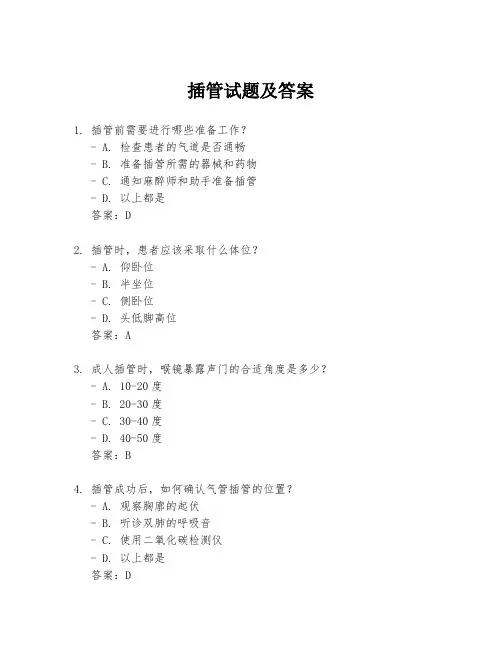 插管试题及答案

1. 插管前需要进行哪些准备工作？
- A. 检查患者的气道是否通畅
- B. 准备插管所需的器械和药物
- C. 通知麻醉师和助手准备插管
- D. 以上都是
答案：D

2. 插管时，患者应该采取什么体位？
- A. 仰卧位
- B. 半坐位
- C. 侧卧位
- D. 头低脚高位
答案：A

3. 成人插管时，喉镜暴露声门的合适角度是多少？
- A. 10-20 度
- B. 20-30 度
- C. 30-40 度
- D. 40-50 度
答案：B

4. 插管成功后，如何确认气管插管的位置？
- A. 观察胸廓的起伏
- B. 听诊双肺的呼吸音
- C. 使用二氧化碳检测仪
- D. 以上都是
答案：D